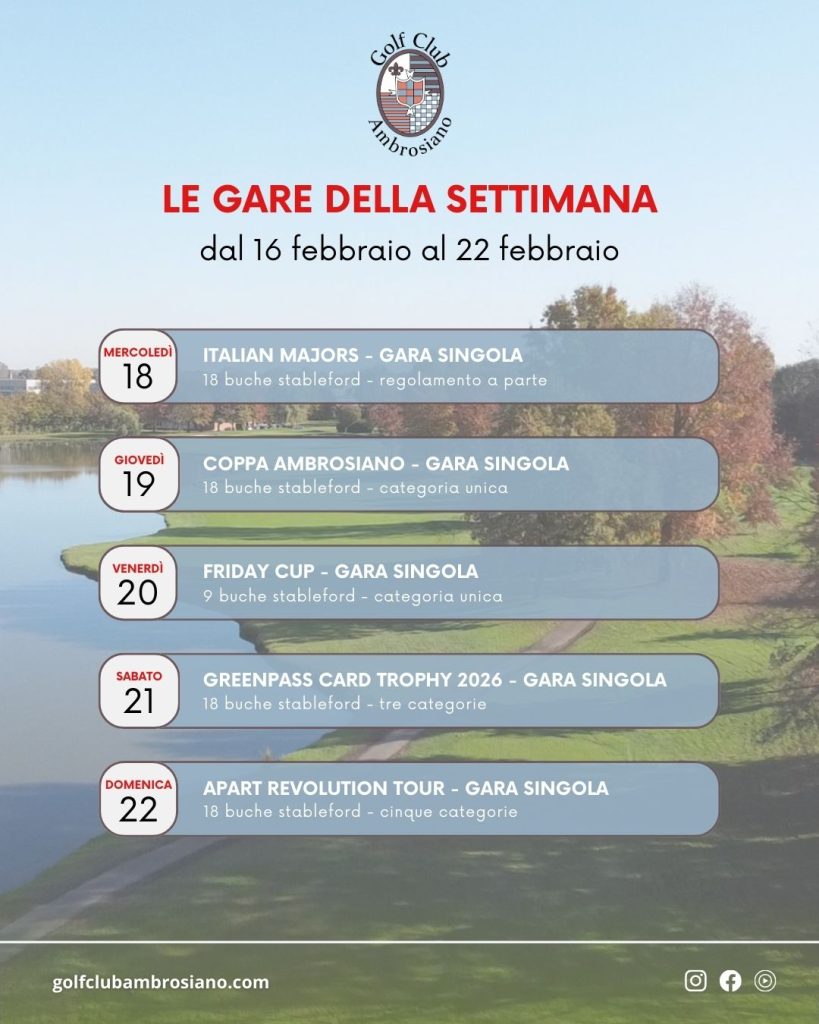 Golf Club
Ambrosiano

LE GARE DELLA SETTIMANA

dal 16 febbraio al 22 febbraio

MERCOLEDÌ
18

ITALIAN MAJORS - GARA SINGOLA
18 buche stableford - regolamento a parte

GIOVEDÌ
19

COPPA AMBROSIANO - GARA SINGOLA
18 buche stableford - categoria unica

VENERDÌ
20

FRIDAY CUP - GARA SINGOLA
9 buche stableford - categoria unica

SABATO
21

GREENPASS CARD TROPHY 2026 - GARA SINGOLA
18 buche stableford - tre categorie

DOMENICA
22

APART REVOLUTION TOUR - GARA SINGOLA
18 buche stableford - cinque categorie

golfclubambrosiano.com